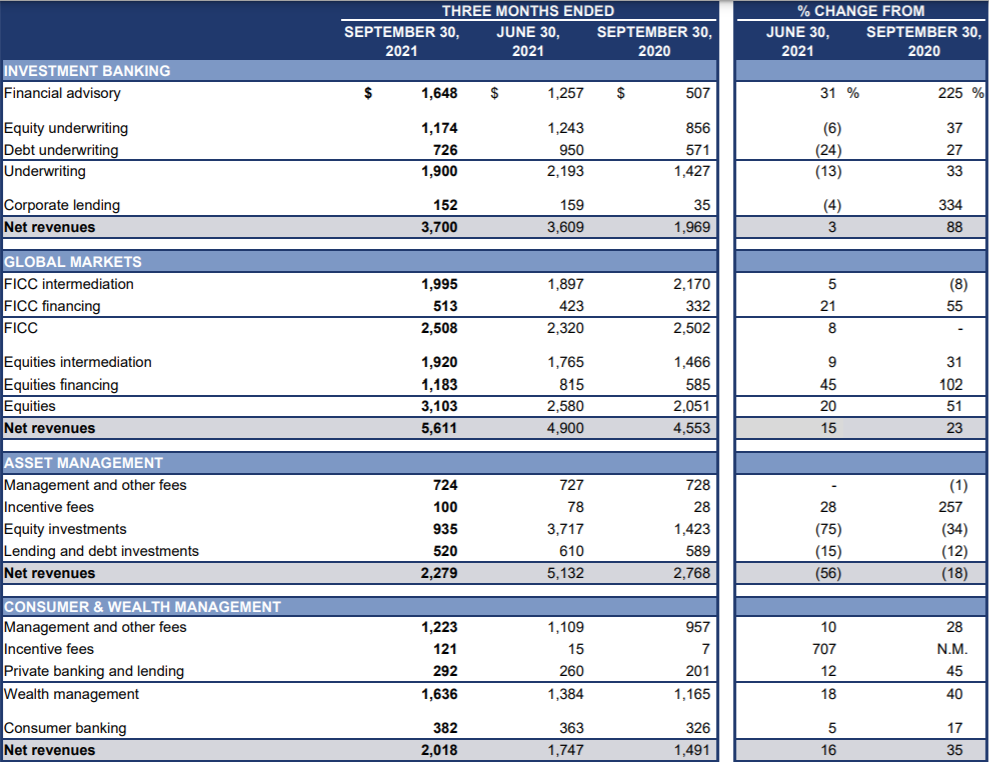 | | THREE MONTHS ENDED | | | % CHANGE FROM | |
|---|---|---|---|---|---|
| | SEPTEMBER 30, 2021 | JUNE 30, 2021 | SEPTEMBER 30, 2020 | JUNE 30, 2021 | SEPTEMBER 30, 2020 |
| INVESTMENT BANKING | | | | | |
| Financial advisory | $ 1,648 | $ 1,257 | $ 507 | 31 % | 225 % |
| Equity underwriting | 1,174 | 1,243 | 856 | (6) | 37 |
| Debt underwriting | 726 | 950 | 571 | (24) | 27 |
| Underwriting | 1,900 | 2,193 | 1,427 | (13) | 33 |
| Corporate lending | 152 | 159 | 35 | (4) | 334 |
| Net revenues | 3,700 | 3,609 | 1,969 | 3 | 88 |
| GLOBAL MARKETS | | | | | |
| FICC intermediation | 1,995 | 1,897 | 2,170 | 5 | (8) |
| FICC financing | 513 | 423 | 332 | 21 | 55 |
| FICC | 2,508 | 2,320 | 2,502 | 8 | - |
| Equities intermediation | 1,920 | 1,765 | 1,466 | 9 | 31 |
| Equities financing | 1,183 | 815 | 585 | 45 | 102 |
| Equities | 3,103 | 2,580 | 2,051 | 20 | 51 |
| Net revenues | 5,611 | 4,900 | 4,553 | 15 | 23 |
| ASSET MANAGEMENT | | | | | |
| Management and other fees | 724 | 727 | 728 | - | (1) |
| Incentive fees | 100 | 78 | 28 | 28 | 257 |
| Equity investments | 935 | 3,717 | 1,423 | (75) | (34) |
| Lending and debt investments | 520 | 610 | 589 | (15) | (12) |
| Net revenues | 2,279 | 5,132 | 2,768 | (56) | (18) |
| CONSUMER & WEALTH MANAGEMENT | | | | | |
| Management and other fees | 1,223 | 1,109 | 957 | 10 | 28 |
| Incentive fees | 121 | 15 | 7 | 707 | N.M. |
| Private banking and lending | 292 | 260 | 201 | 12 | 45 |
| Wealth management | 1,636 | 1,384 | 1,165 | 18 | 40 |
| Consumer banking | 382 | 363 | 326 | 5 | 17 |
| Net revenues | 2,018 | 1,747 | 1,491 | 16 | 35 |